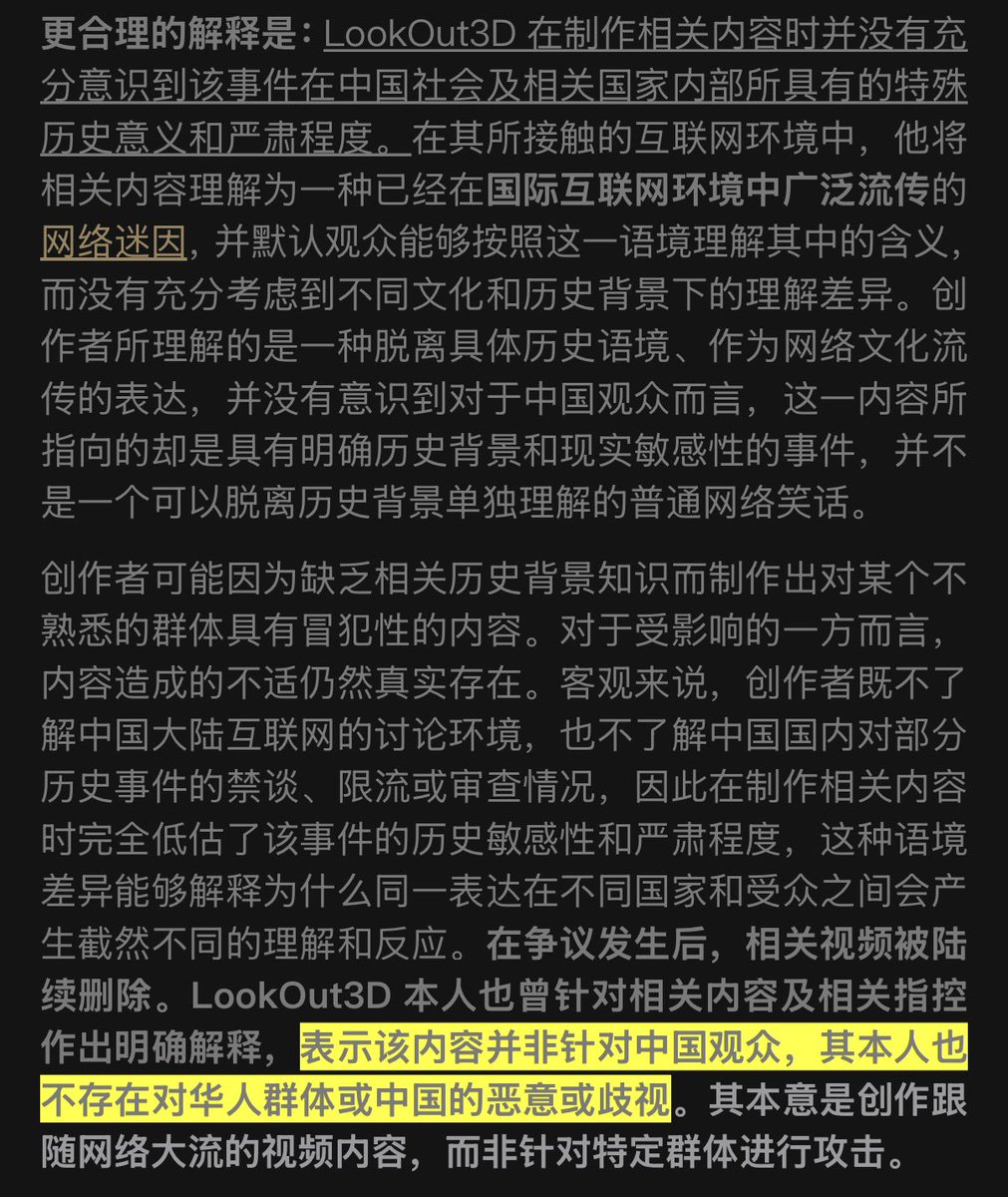 更合理的解释是：LookOut3D 在制作相关内容时并没有充分意识到该事件在中国社会及相关国家内部所具有的特殊历史意义和严肃程度。在其所接触的互联网环境中，他将相关内容理解为一种已经在国际互联网环境中广泛流传的网络迷因，并默认观众能够按照这一语境理解其中的含义，而没有充分考虑到不同文化和历史背景下的理解差异。创作者所理解的是一种脱离具体历史语境、作为网络文化流传的表达，并没有意识到对于中国观众而言，这一内容所指向的却是具有明确历史背景和现实敏感性的事件，并不是一个可以脱离历史背景单独理解的普通网络笑话。

创作者可能因为缺乏相关历史背景知识而制作出对某个不熟悉的群体具有冒犯性的内容。对于受影响的一方而言，内容造成的不适仍然真实存在。客观来说，创作者既不了解中国大陆互联网的讨论环境，也不了解中国国内对部分历史事件的禁谈、限流或审查情况，因此在制作相关内容时完全低估了该事件的历史敏感性和严肃程度，这种语境差异能够解释为什么同一表达在不同国家和受众之间会产生截然不同的理解和反应。在争议发生后，相关视频被陆续删除。LookOut3D 本人也曾针对相关内容及相关指控作出明确解释，表示该内容并非针对中国观众，其本人也不存在对华人群体或中国的恶意或歧视。其本意是创作跟随网络大流的视频内容，而非针对特定群体进行攻击。